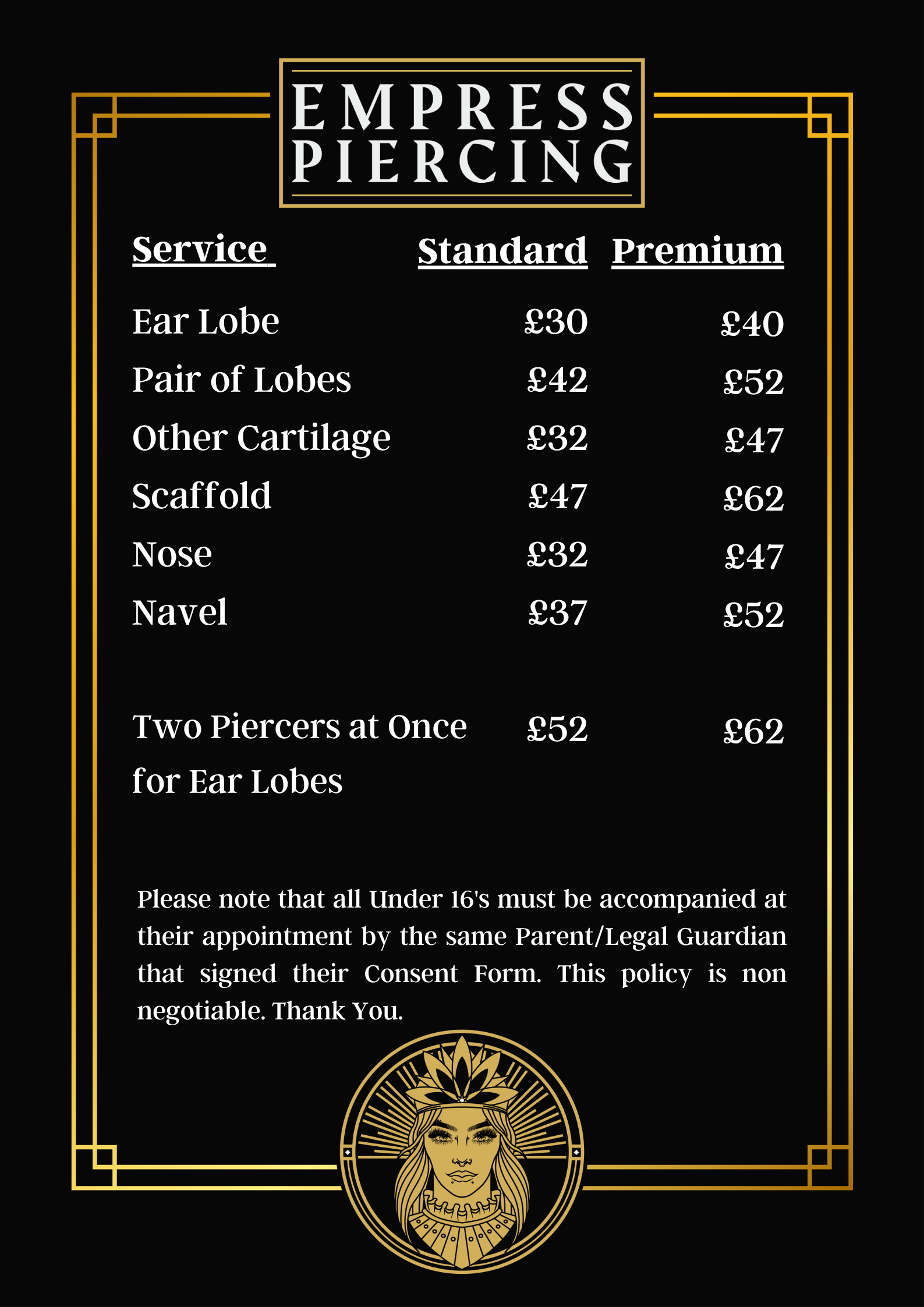 EMPRESS
PIERCING

| Service | Standard | Premium |
|---|---|---|
| Ear Lobe | £30 | £40 |
| Pair of Lobes | £42 | £52 |
| Other Cartilage | £32 | £47 |
| Scaffold | £47 | £62 |
| Nose | £32 | £47 |
| Navel | £37 | £52 |
| Two Piercers at Once for Ear Lobes | £52 | £62 |

Please note that all Under 16's must be accompanied at their appointment by the same Parent/Legal Guardian that signed their Consent Form. This policy is non negotiable. Thank You.